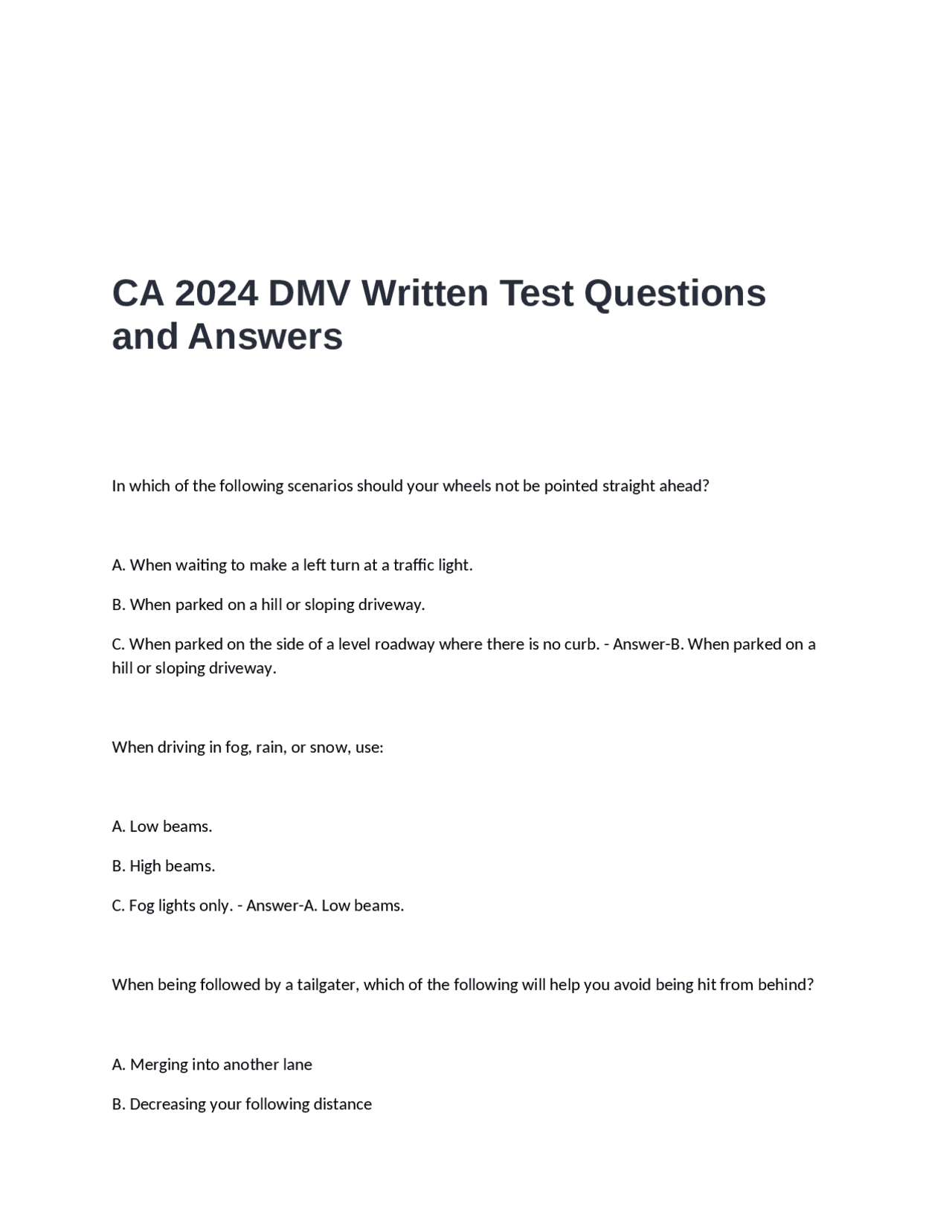 CA 2024 DMV Written Test Questions and Answers

In which of the following scenarios should your wheels not be pointed straight ahead?

A. When waiting to make a left turn at a traffic light.

B. When parked on a hill or sloping driveway.

C. When parked on the side of a level roadway where there is no curb. - Answer-B. When parked on a hill or sloping driveway.

When driving in fog, rain, or snow, use:

A. Low beams.

B. High beams.

C. Fog lights only. - Answer-A. Low beams.

When being followed by a tailgater, which of the following will help you avoid being hit from behind?

A. Merging into another lane

B. Decreasing your following distance